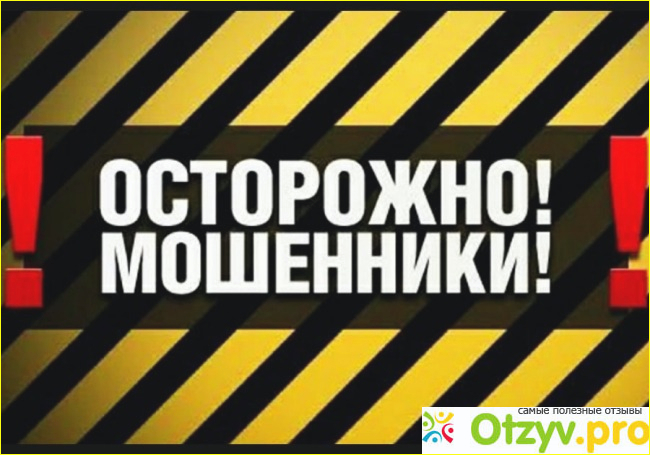 !
ОСТОРОЖНО!
МОШЕННИКИ!
!

самые полезные отзывы
Otzyv.pro